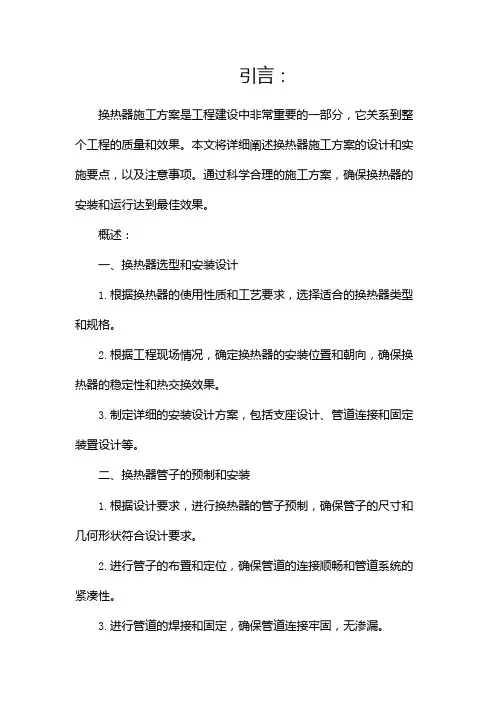 引言：

换热器施工方案是工程建设中非常重要的一部分，它关系到整个工程的质量和效果。本文将详细阐述换热器施工方案的设计和实施要点，以及注意事项。通过科学合理的施工方案，确保换热器的安装和运行达到最佳效果。

概述：

一、换热器选型和安装设计

1. 根据换热器的使用性质和工艺要求，选择适合的换热器类型和规格。

2. 根据工程现场情况，确定换热器的安装位置和朝向，确保换热器的稳定性和热交换效果。

3. 制定详细的安装设计方案，包括支座设计、管道连接和固定装置设计等。

二、换热器管子的预制和安装

1. 根据设计要求，进行换热器的管子预制，确保管子的尺寸和几何形状符合设计要求。

2. 进行管子的布置和定位，确保管道的连接顺畅和管道系统的紧凑性。

3. 进行管道的焊接和固定，确保管道连接牢固，无渗漏。